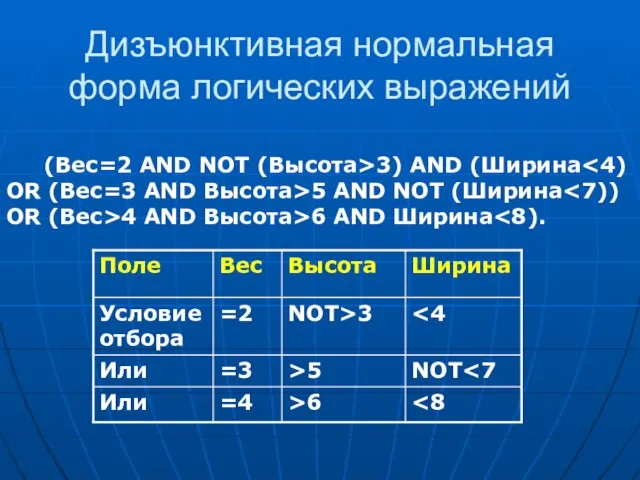 Дизъюнктивная нормальная форма логических выражений

(Вес=2 AND NOT (Высота>3) AND (Ширина<4) OR (Вес=3 AND Высота>5 AND NOT (Ширина<7)) OR (Вес>4 AND Высота>6 AND Ширина<8).

| Поле | Вес | Высота | Ширина |
|---|---|---|---|
| Условие отбора | =2 | NOT>3 | <4 |
| Или | =3 | >5 | NOT<7 |
| Или | =4 | >6 | <8 |